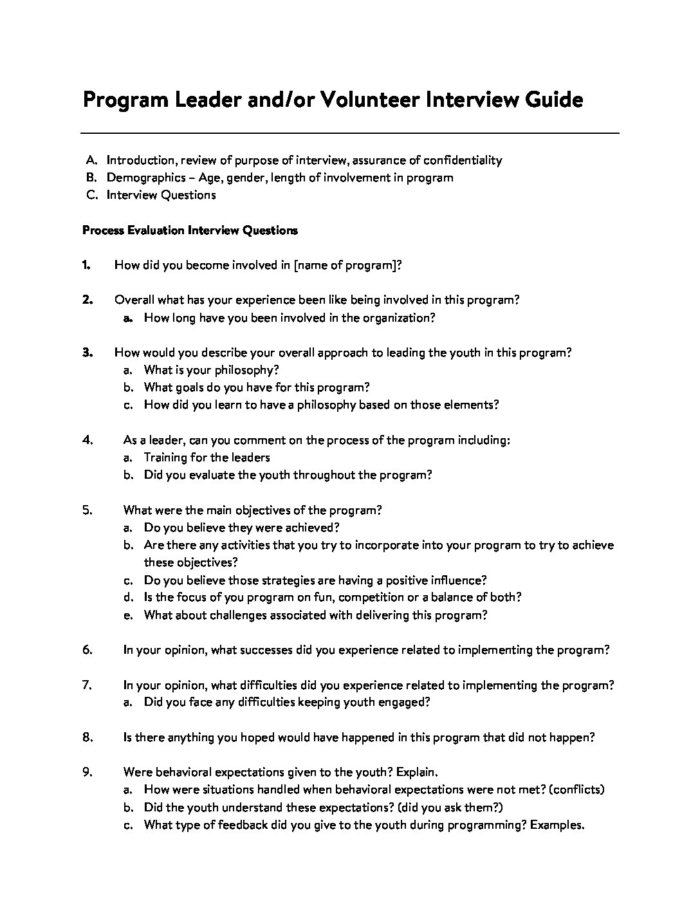 Program Leader and/or Volunteer Interview Guide

A. Introduction, review of purpose of interview, assurance of confidentiality
B. Demographics – Age, gender, length of involvement in program
C. Interview Questions

Process Evaluation Interview Questions

1. How did you become involved in [name of program]?

2. Overall what has your experience been like being involved in this program?
a. How long have you been involved in the organization?

3. How would you describe your overall approach to leading the youth in this program?
a. What is your philosophy?
b. What goals do you have for this program?
c. How did you learn to have a philosophy based on those elements?

4. As a leader, can you comment on the process of the program including:
a. Training for the leaders
b. Did you evaluate the youth throughout the program?

5. What were the main objectives of the program?
a. Do you believe they were achieved?
b. Are there any activities that you try to incorporate into your program to try to achieve these objectives?
c. Do you believe those strategies are having a positive influence?
d. Is the focus of you program on fun, competition or a balance of both?
e. What about challenges associated with delivering this program?

6. In your opinion, what successes did you experience related to implementing the program?

7. In your opinion, what difficulties did you experience related to implementing the program?
a. Did you face any difficulties keeping youth engaged?

8. Is there anything you hoped would have happened in this program that did not happen?

9. Were behavioral expectations given to the youth? Explain.
a. How were situations handled when behavioral expectations were not met? (conflicts)
b. Did the youth understand these expectations? (did you ask them?)
c. What type of feedback did you give to the youth during programming? Examples.